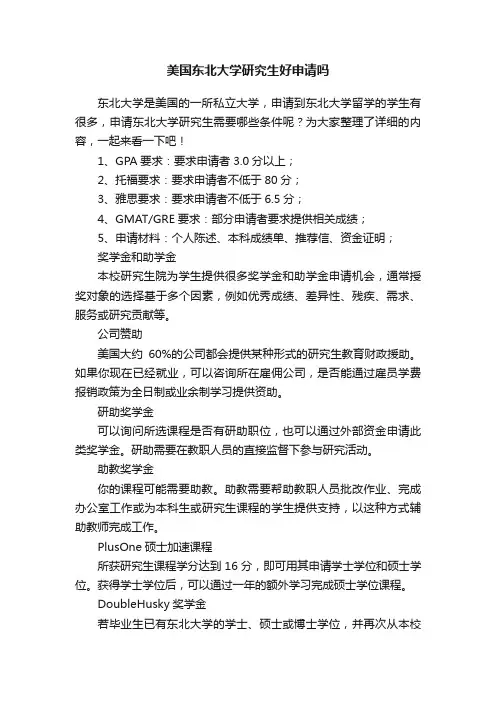 美国东北大学研究生好申请吗

东北大学是美国的一所私立大学，申请到东北大学留学的学生有很多，申请东北大学研究生需要哪些条件呢？为大家整理了详细的内容，一起来看一下吧！

1、GPA 要求：要求申请者 3.0 分以上；

2、托福要求：要求申请者不低于 80 分；

3、雅思要求：要求申请者不低于 6.5 分；

4、GMAT/GRE 要求：部分申请者要求提供相关成绩；

5、申请材料：个人陈述、本科成绩单、推荐信、资金证明；

奖学金和助学金

本校研究生院为学生提供很多奖学金和助学金申请机会，通常授奖对象的选择基于多个因素，例如优秀成绩、差异性、残疾、需求、服务或研究贡献等。

公司赞助

美国大约 60%的公司都会提供某种形式的研究生教育财政援助。如果你现在已经就业，可以咨询所在雇佣公司，是否能通过雇员学费报销政策为全日制或业余制学习提供资助。

研助奖学金

可以询问所选课程是否有研助职位，也可以通过外部资金申请此类奖学金。研助需要在教职人员的直接监督下参与研究活动。

助教奖学金

你的课程可能需要助教。助教需要帮助教职人员批改作业、完成办公室工作或为本科生或研究生课程的学生提供支持，以这种方式辅助教师完成工作。

PlusOne 硕士加速课程

所获研究生课程学分达到 16 分，即可用其申请学士学位和硕士学位。获得学士学位后，可以通过一年的额外学习完成硕士学位课程。

DoubleHusky 奖学金

若毕业生已有东北大学的学士、硕士或博士学位，并再次从本校